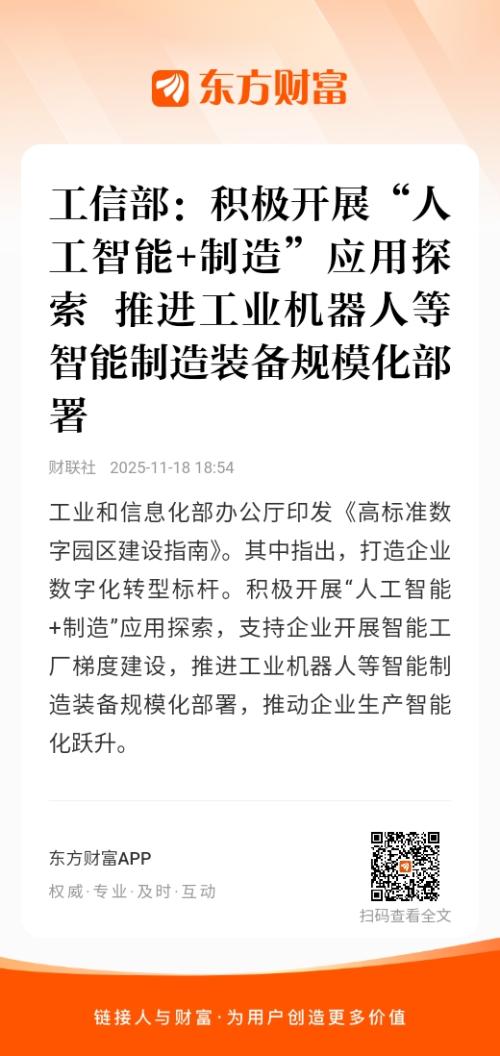 东方财富

工信部：积极开展“人工智能+制造”应用探索 推进工业机器人等智能制造装备规模化部署

财联社 2025-11-18 18:54

工业和信息化部办公厅印发《高标准数字园区建设指南》。其中指出，打造企业数字化转型标杆。积极开展“人工智能+制造”应用探索，支持企业开展智能工厂梯度建设，推进工业机器人等智能制造装备规模化部署，推动企业生产智能化跃升。

东方财富APP
权威·专业·及时·互动

扫码查看全文

链接人与财富·为用户创造更多价值